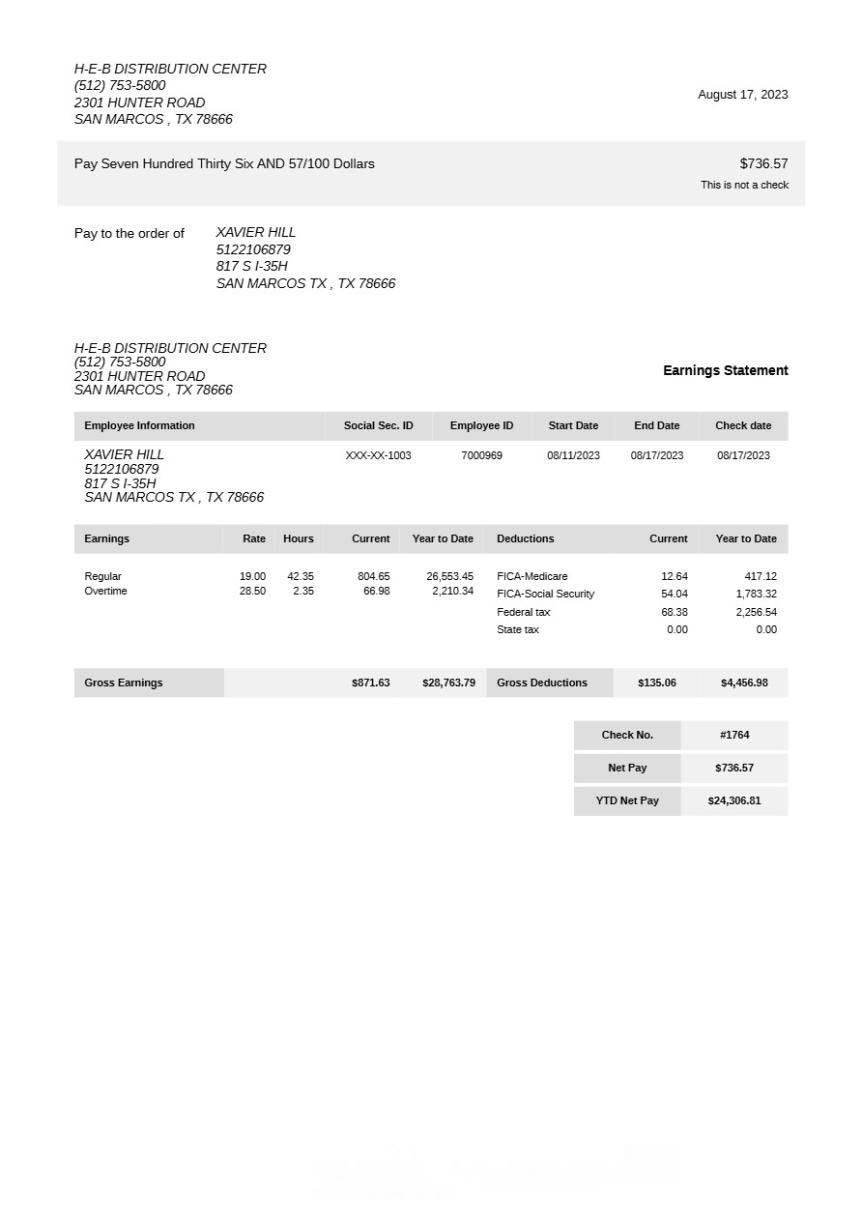 H-E-B DISTRIBUTION CENTER
(512) 753-5800
2301 HUNTER ROAD
SAN MARCOS , TX 78666

August 17, 2023

Pay Seven Hundred Thirty Six AND 57/100 Dollars

$736.57
This is not a check

Pay to the order of

XAVIER HILL
5122106879
817 S I-35H
SAN MARCOS TX , TX 78666

H-E-B DISTRIBUTION CENTER
(512) 753-5800
2301 HUNTER ROAD
SAN MARCOS , TX 78666

Earnings Statement

| Employee Information | Social Sec. ID | Employee ID | Start Date | End Date | Check date |
|---|---|---|---|---|---|
| XAVIER HILL 5122106879 817 S I-35H SAN MARCOS TX , TX 78666 | XXX-XX-1003 | 7000969 | 08/11/2023 | 08/17/2023 | 08/17/2023 |

| Earnings | Rate | Hours | Current | Year to Date | Deductions | Current | Year to Date |
|---|---|---|---|---|---|---|---|
| Regular | 19.00 | 42.35 | 804.65 | 26,553.45 | FICA-Medicare | 12.64 | 417.12 |
| Overtime | 28.50 | 2.35 | 66.98 | 2,210.34 | FICA-Social Security | 54.04 | 1,783.32 |
| | | | | | Federal tax | 68.38 | 2,256.54 |
| | | | | | State tax | 0.00 | 0.00 |
| Gross Earnings | | | $871.63 | $28,763.79 | Gross Deductions | $135.06 | $4,456.98 |

| Check No. | #1764 |
|---|---|
| Net Pay | $736.57 |
| YTD Net Pay | $24,306.81 |